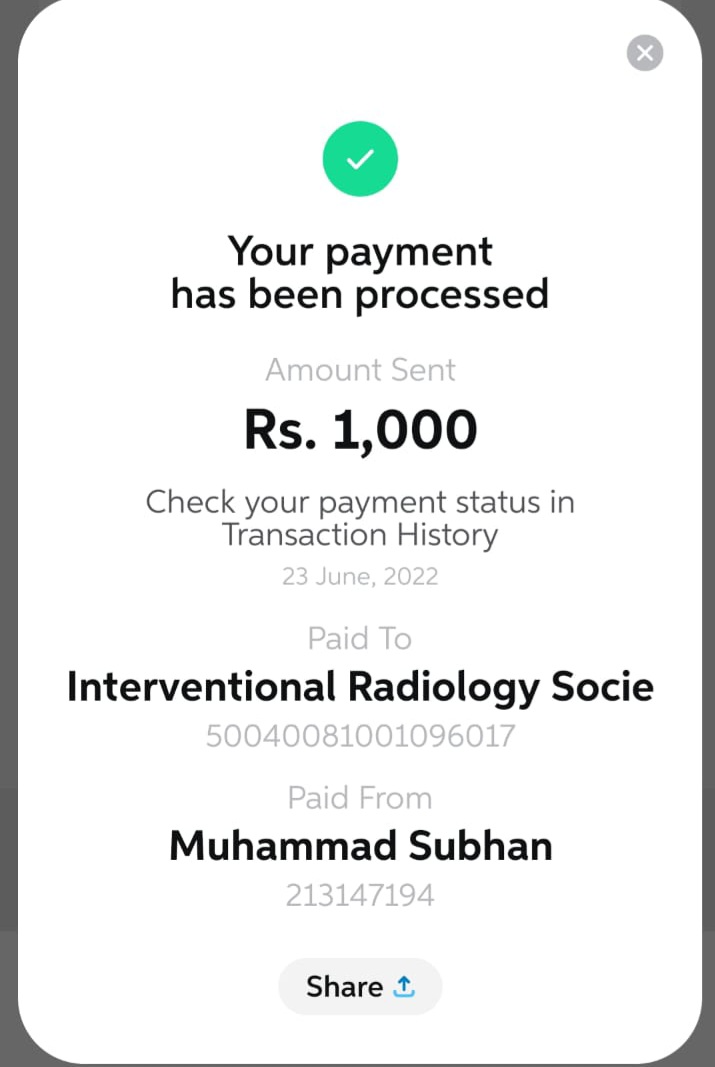 Your payment has been processed

Amount Sent

Rs. 1,000

Check your payment status in Transaction History

23 June, 2022

Paid To

Interventional Radiology Socie

50040081001096017

Paid From

Muhammad Subhan

213147194

Share